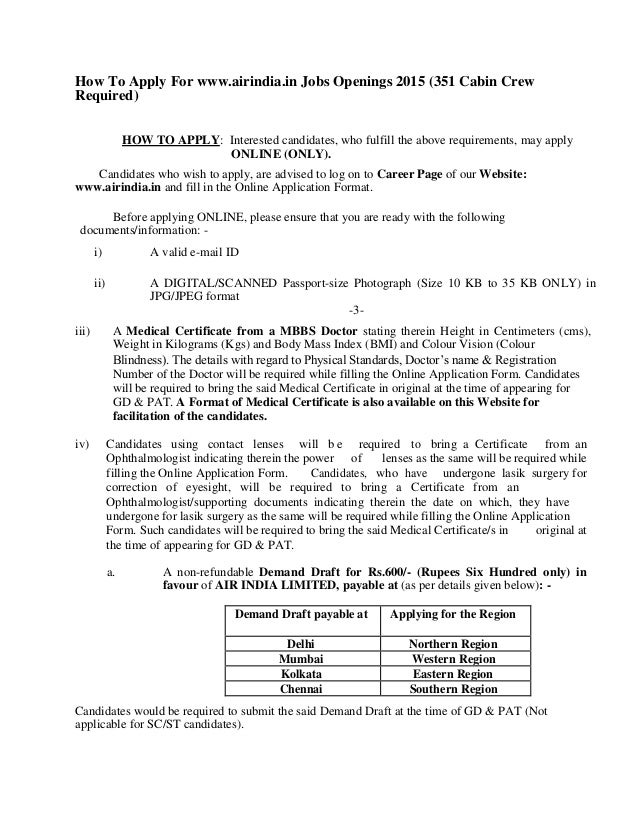 How To Apply For www.airindia.in Jobs Openings 2015 (351 Cabin Crew Required)

HOW TO APPLY: Interested candidates, who fulfill the above requirements, may apply ONLINE (ONLY).

Candidates who wish to apply, are advised to log on to Career Page of our Website: www.airindia.in and fill in the Online Application Format.

Before applying ONLINE, please ensure that you are ready with the following documents/information: -

i) A valid e-mail ID

ii) A DIGITAL/SCANNED Passport-size Photograph (Size 10 KB to 35 KB ONLY) in JPG/JPEG format

-3-

iii) A Medical Certificate from a MBBS Doctor stating therein Height in Centimeters (cms), Weight in Kilograms (Kgs) and Body Mass Index (BMI) and Colour Vision (Colour Blindness). The details with regard to Physical Standards, Doctor's name & Registration Number of the Doctor will be required while filling the Online Application Form. Candidates will be required to bring the said Medical Certificate in original at the time of appearing for GD & PAT. A Format of Medical Certificate is also available on this Website for facilitation of the candidates.

iv) Candidates using contact lenses will be required to bring a Certificate from an Ophthalmologist indicating therein the power of lenses as the same will be required while filling the Online Application Form. Candidates, who have undergone lasik surgery for correction of eyesight, will be required to bring a Certificate from an Ophthalmologist/supporting documents indicating therein the date on which, they have undergone for lasik surgery as the same will be required while filling the Online Application Form. Such candidates will be required to bring the said Medical Certificate/s in original at the time of appearing for GD & PAT.

a. A non-refundable Demand Draft for Rs.600/- (Rupees Six Hundred only) in favour of AIR INDIA LIMITED, payable at (as per details given below): -

| Demand Draft payable at | Applying for the Region |
|---|---|
| Delhi | Northern Region |
| Mumbai | Western Region |
| Kolkata | Eastern Region |
| Chennai | Southern Region |

Candidates would be required to submit the said Demand Draft at the time of GD & PAT (Not applicable for SC/ST candidates).